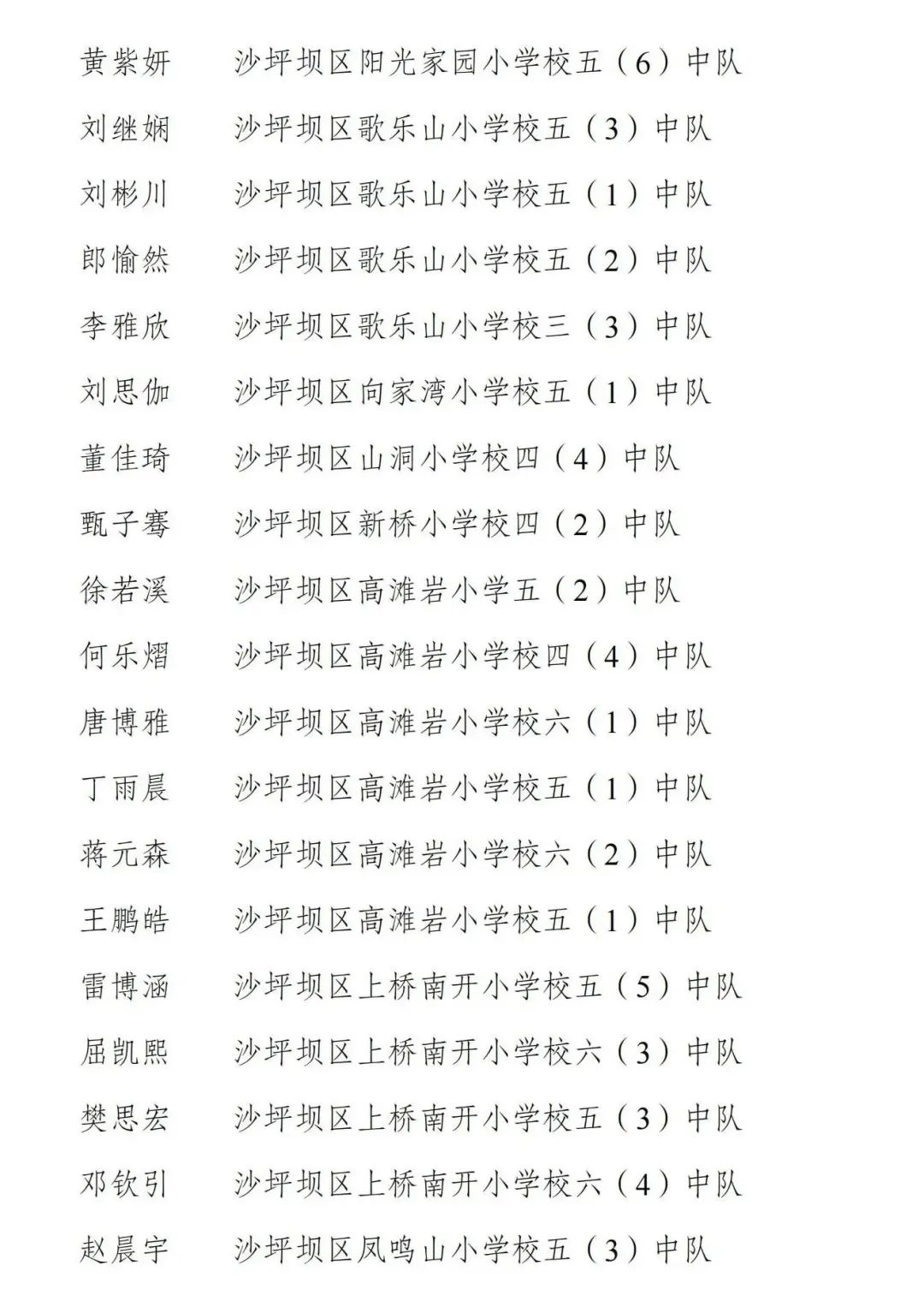 黄紫妍　沙坪坝区阳光家园小学校五（6）中队
刘继娴　沙坪坝区歌乐山小学校五（3）中队
刘彬川　沙坪坝区歌乐山小学校五（1）中队
郎愉然　沙坪坝区歌乐山小学校五（2）中队
李雅欣　沙坪坝区歌乐山小学校三（3）中队
刘思伽　沙坪坝区向家湾小学校五（1）中队
董佳琦　沙坪坝区山洞小学校四（4）中队
甄子骞　沙坪坝区新桥小学校四（2）中队
徐若溪　沙坪坝区高滩岩小学五（2）中队
何乐熠　沙坪坝区高滩岩小学校四（4）中队
唐博雅　沙坪坝区高滩岩小学校六（1）中队
丁雨晨　沙坪坝区高滩岩小学校五（1）中队
蒋元森　沙坪坝区高滩岩小学校六（2）中队
王鹏皓　沙坪坝区高滩岩小学校五（1）中队
雷博涵　沙坪坝区上桥南开小学校五（5）中队
屈凯熙　沙坪坝区上桥南开小学校六（3）中队
樊思宏　沙坪坝区上桥南开小学校五（3）中队
邓钦引　沙坪坝区上桥南开小学校六（4）中队
赵晨宇　沙坪坝区凤鸣山小学校五（3）中队